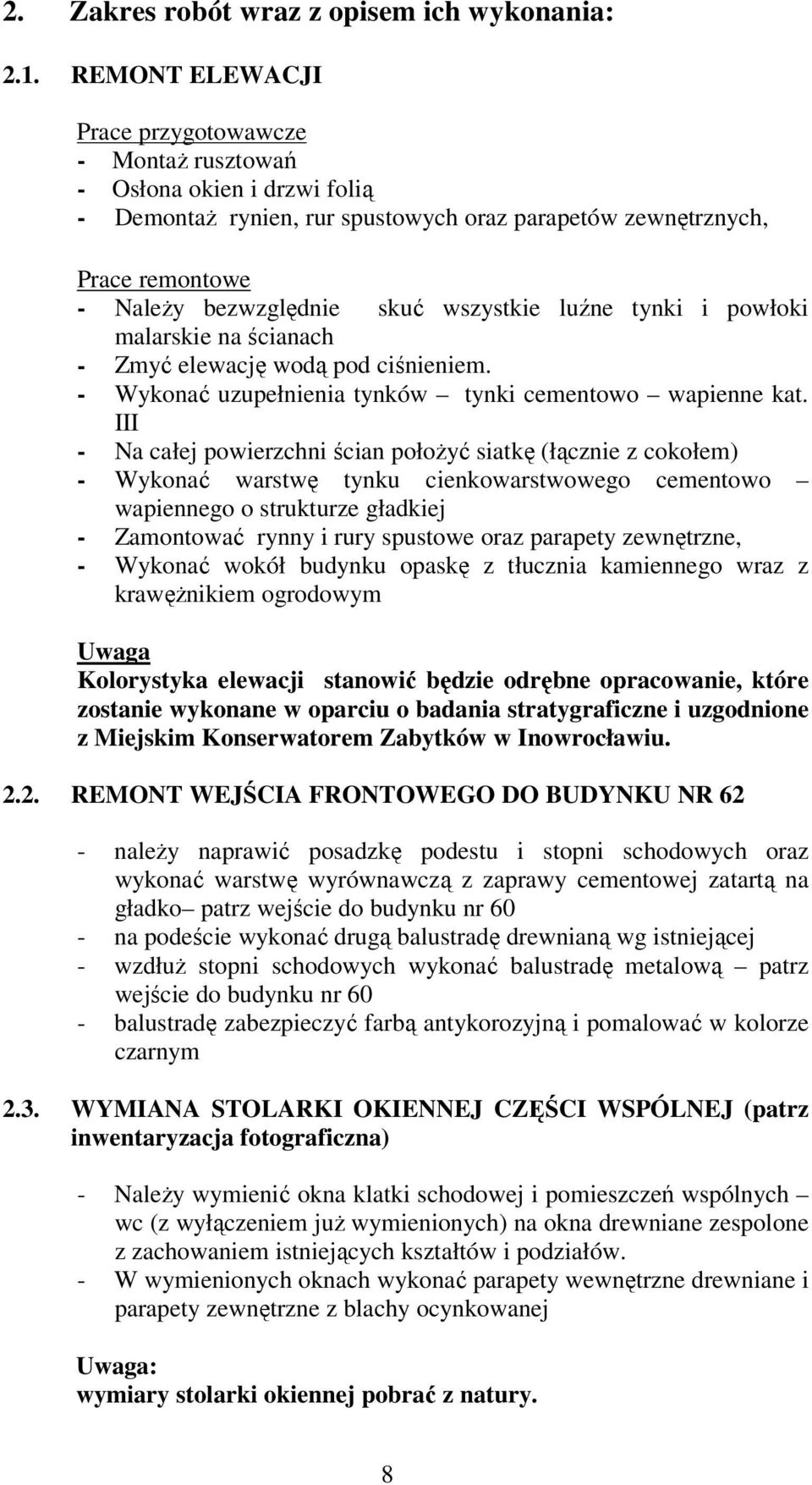 2. Zakres robót wraz z opisem ich wykonania:

2.1. REMONT ELEWACJI

Prace przygotowawcze
- Montaż rusztowań
- Osłona okien i drzwi folią
- Demontaż rynien, rur spustowych oraz parapetów zewnętrznych,

Prace remontowe
- Należy bezwzględnie skuć wszystkie luźne tynki i powłoki malarskie na ścianach
- Zmyć elewację wodą pod ciśnieniem.
- Wykonać uzupełnienia tynków – tynki cementowo – wapienne kat. III
- Na całej powierzchni ścian położyć siatkę (łącznie z cokołem)
- Wykonać warstwę tynku cienkowarstwowego cementowo – wapiennego o strukturze gładkiej
- Zamontować rynny i rury spustowe oraz parapety zewnętrzne,
- Wykonać wokół budynku opaskę z tłucznia kamiennego wraz z krawężnikiem ogrodowym

Uwaga
Kolorystyka elewacji stanowić będzie odrębne opracowanie, które zostanie wykonane w oparciu o badania stratygraficzne i uzgodnione z Miejskim Konserwatorem Zabytków w Inowrocławiu.

2.2. REMONT WEJŚCIA FRONTOWEGO DO BUDYNKU NR 62

- należy naprawić posadzkę podestu i stopni schodowych oraz wykonać warstwę wyrównawczą z zaprawy cementowej zatartą na gładko– patrz wejście do budynku nr 60
- na podeście wykonać drugą balustradę drewnianą wg istniejącej
- wzdłuż stopni schodowych wykonać balustradę metalową – patrz wejście do budynku nr 60
- balustradę zabezpieczyć farbą antykorozyjną i pomalować w kolorze czarnym

2.3. WYMIANA STOLARKI OKIENNEJ CZĘŚCI WSPÓLNEJ (patrz inwentaryzacja fotograficzna)

- Należy wymienić okna klatki schodowej i pomieszczeń wspólnych – wc (z wyłączeniem już wymienionych) na okna drewniane zespolone z zachowaniem istniejących kształtów i podziałów.
- W wymienionych oknach wykonać parapety wewnętrzne drewniane i parapety zewnętrzne z blachy ocynkowanej

Uwaga:
wymiary stolarki okiennej pobrać z natury.

8